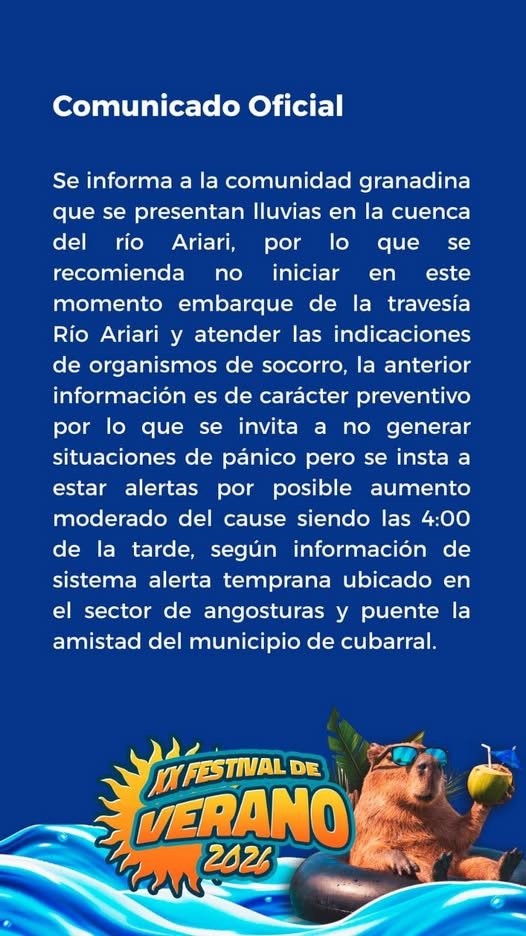 Comunicado Oficial

Se informa a la comunidad granadina que se presentan lluvias en la cuenca del río Ariari, por lo que se recomienda no iniciar en este momento embarque de la travesía Río Ariari y atender las indicaciones de organismos de socorro, la anterior información es de carácter preventivo por lo que se invita a no generar situaciones de pánico pero se insta a estar alertas por posible aumento moderado del cause siendo las 4:00 de la tarde, según información de sistema alerta temprana ubicado en el sector de angosturas y puente la amistad del municipio de cubarral.

XX FESTIVAL DE VERANO 2026